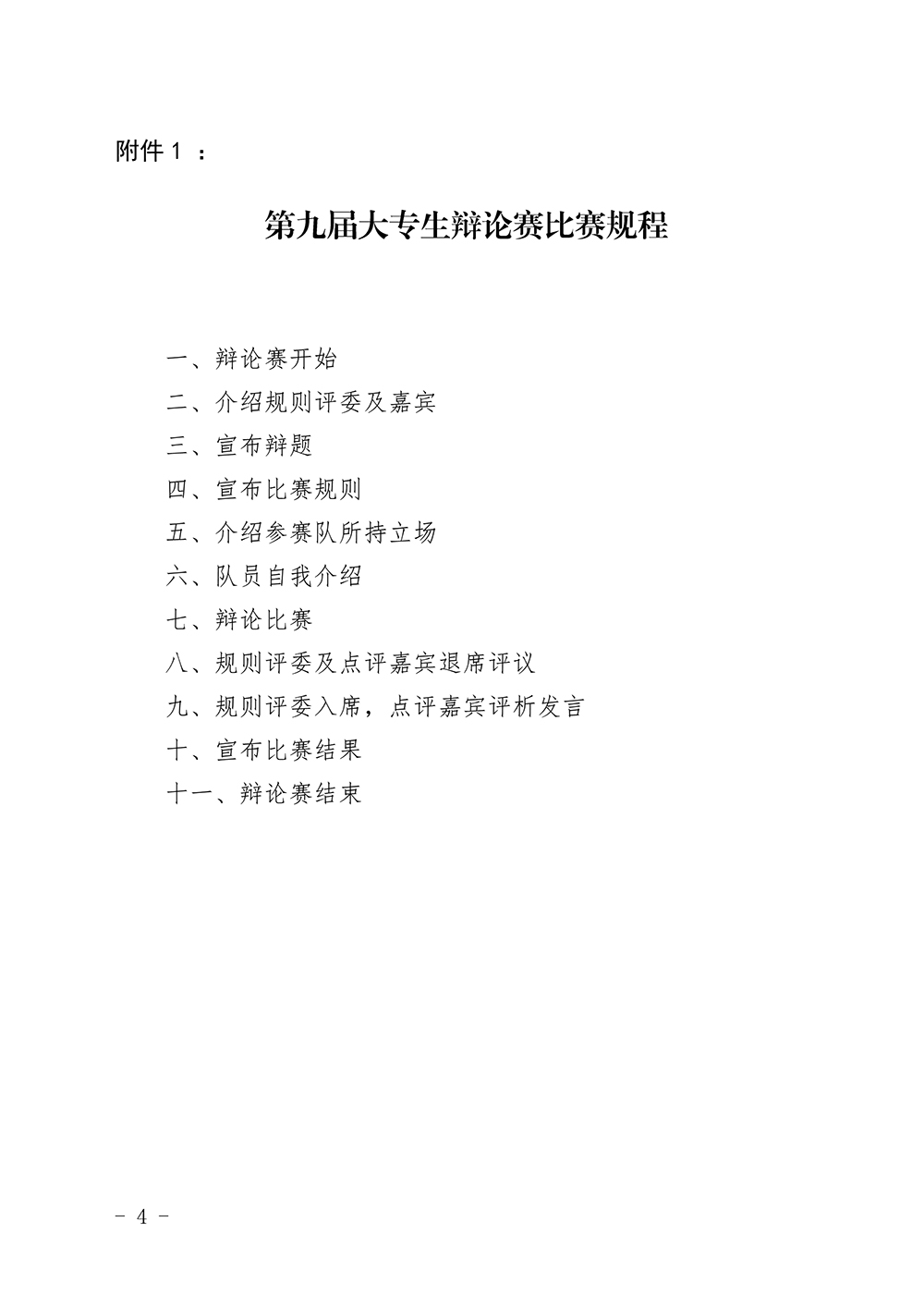 附件1：

第九届大专生辩论赛比赛规程

一、辩论赛开始
二、介绍规则评委及嘉宾
三、宣布辩题
四、宣布比赛规则
五、介绍参赛队所持立场
六、队员自我介绍
七、辩论比赛
八、规则评委及点评嘉宾退席评议
九、规则评委入席，点评嘉宾评析发言
十、宣布比赛结果
十一、辩论赛结束

- 4 -